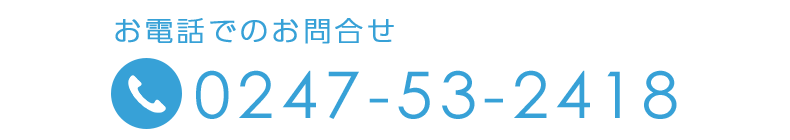 お電話でのお問合せ

0247-53-2418